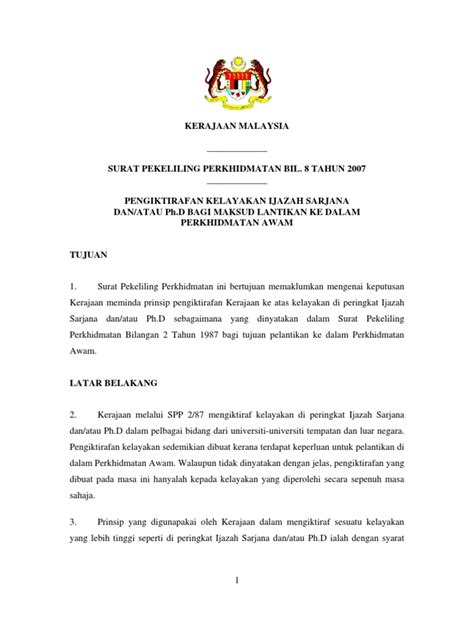 KERAJAAN MALAYSIA

SURAT PEKELILING PERKHIDMATAN BIL. 8 TAHUN 2007

PENGIKTIRAFAN KELAYAKAN IJAZAH SARJANA DAN/ATAU Ph.D BAGI MAKSUD LANTIKAN KE DALAM PERKHIDMATAN AWAM

TUJUAN

1. Surat Pekeliling Perkhidmatan ini bertujuan memaklumkan mengenai keputusan Kerajaan meminda prinsip pengiktirafan Kerajaan ke atas kelayakan di peringkat Ijazah Sarjana dan/atau Ph.D sebagaimana yang dinyatakan dalam Surat Pekeliling Perkhidmatan Bilangan 2 Tahun 1987 bagi tujuan pelantikan ke dalam Perkhidmatan Awam.

LATAR BELAKANG

2. Kerajaan melalui SPP 2/87 mengiktiraf kelayakan di peringkat Ijazah Sarjana dan/atau Ph.D dalam pelbagai bidang dari universiti-universiti tempatan dan luar negara. Pengiktirafan kelayakan sedemikian dibuat kerana terdapat keperluan untuk pelantikan di dalam Perkhidmatan Awam. Walaupun tidak dinyatakan dengan jelas, pengiktirafan yang dibuat pada masa ini hanyalah kepada kelayakan yang diperolehi secara sepenuh masa sahaja.

3. Prinsip yang digunapakai oleh Kerajaan dalam mengiktiraf sesuatu kelayakan yang lebih tinggi seperti di peringkat Ijazah Sarjana dan/atau Ph.D ialah dengan syarat

1